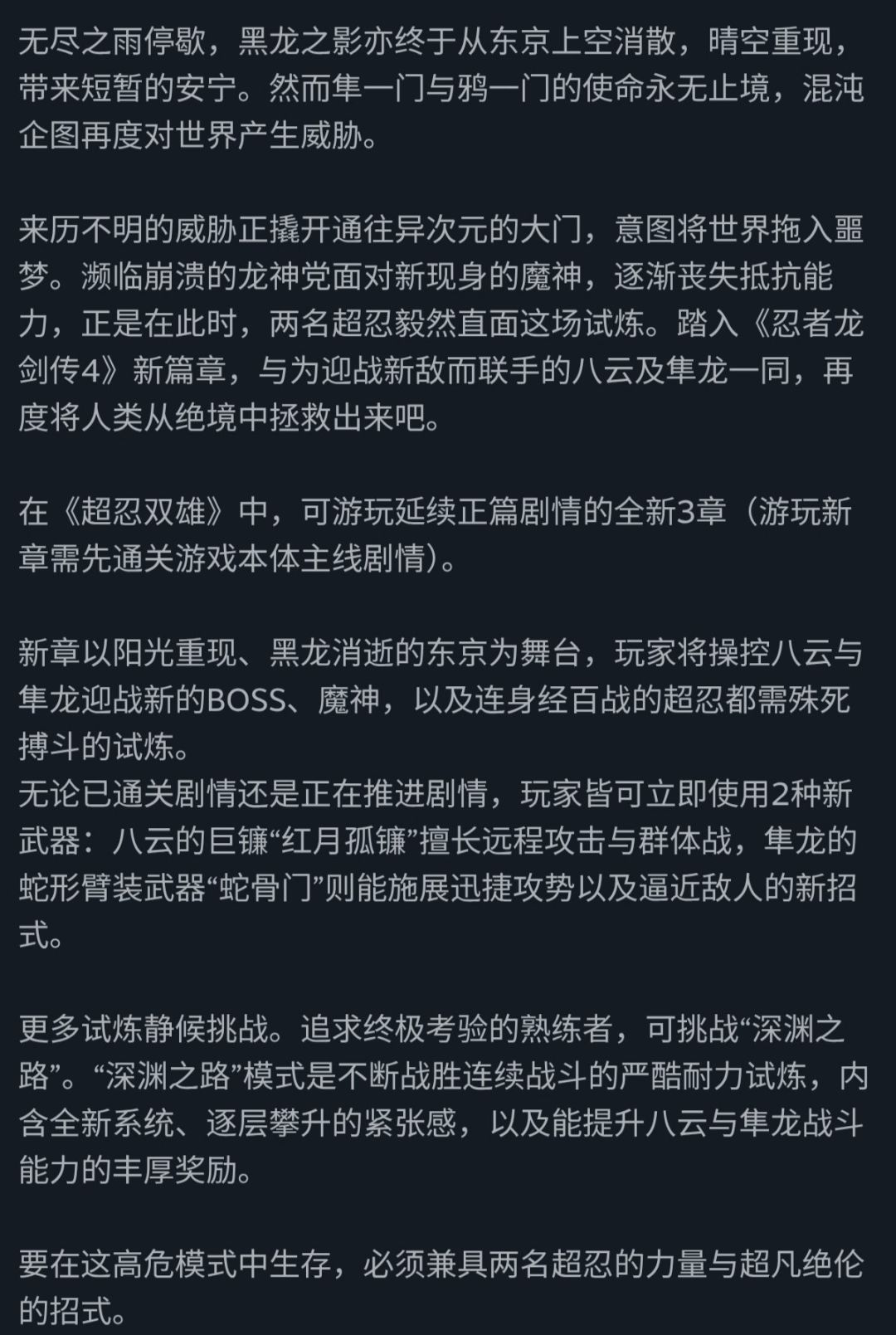 无尽之雨停歇，黑龙之影亦终于从东京上空消散，晴空重现，带来短暂的安宁。然而隼一门与鸦一门的使命永无止境，混沌企图再度对世界产生威胁。

来历不明的威胁正撬开通往异次元的大门，意图将世界拖入噩梦。濒临崩溃的龙神党面对新现身的魔神，逐渐丧失抵抗能力，正是在此时，两名超忍毅然直面这场试炼。踏入《忍者龙剑传4》新篇章，与为迎战新敌而联手的八云及隼龙一同，再度将人类从绝境中拯救出来吧。

在《超忍双雄》中，可游玩延续正篇剧情的全新3章（游玩新章需先通关游戏本体主线剧情）。

新章以阳光重现、黑龙消逝的东京为舞台，玩家将操控八云与隼龙迎战新的BOSS、魔神，以及连身经百战的超忍都需殊死搏斗的试炼。
无论已通关剧情还是正在推进剧情，玩家皆可立即使用2种新武器：八云的巨镰“红月孤镰”擅长远程攻击与群体战，隼龙的蛇形臂装武器“蛇骨门”则能施展迅捷攻势以及逼近敌人的新招式。

更多试炼静候挑战。追求终极考验的熟练者，可挑战“深渊之路”。“深渊之路”模式是不断战胜连续战斗的严酷耐力试炼，内含全新系统、逐层攀升的紧张感，以及能提升八云与隼龙战斗能力的丰厚奖励。

要在这高危模式中生存，必须兼具两名超忍的力量与超凡绝伦的招式。